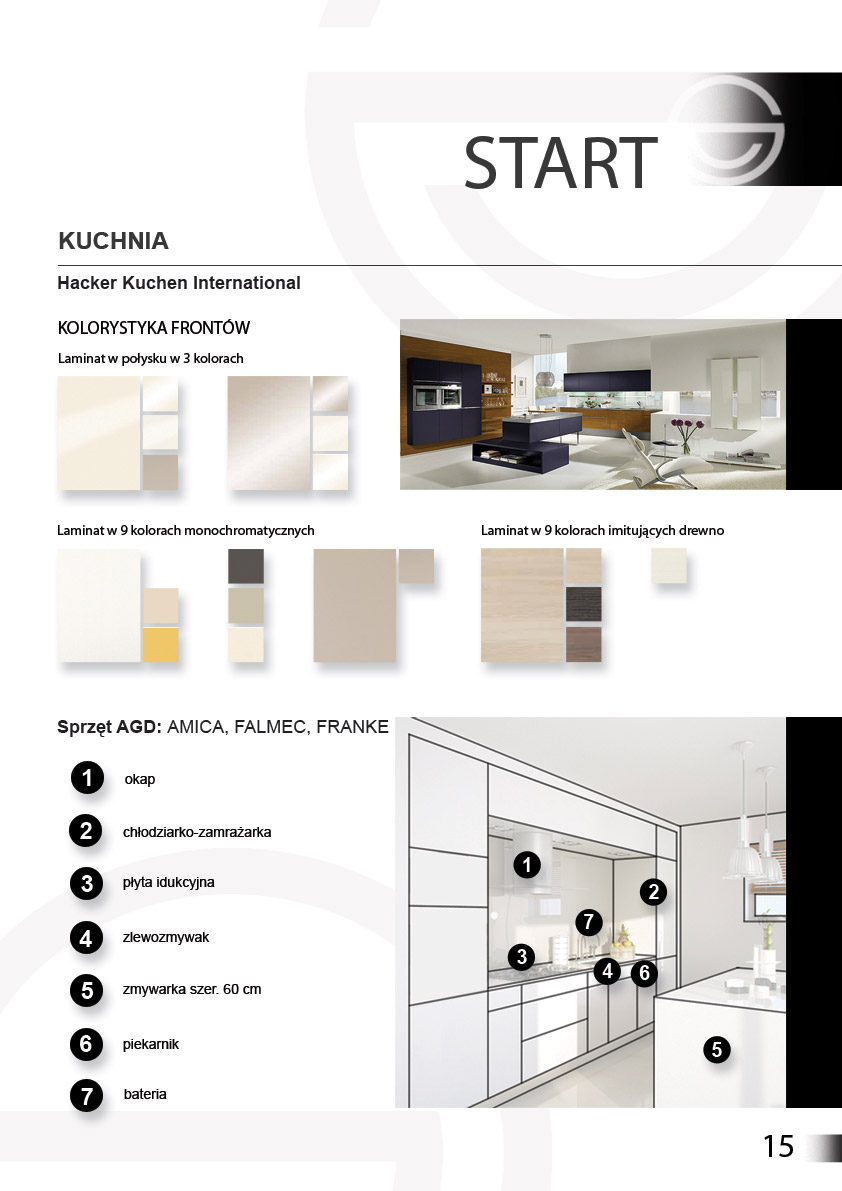 START

KUCHNIA

Hacker Kuchen International

KOLORYSTYKA FRONTÓW

Laminat w połysku w 3 kolorach

Laminat w 9 kolorach monochromatycznych

Laminat w 9 kolorach imitujących drewno

Sprzęt AGD: AMICA, FALMEC, FRANKE

1 okap

2 chłodziarko-zamrażarka

3 płyta idukcyjna

4 zlewozmywak

5 zmywarka szer. 60 cm

6 piekarnik

7 bateria

1

2

7

3

4

6

5

15